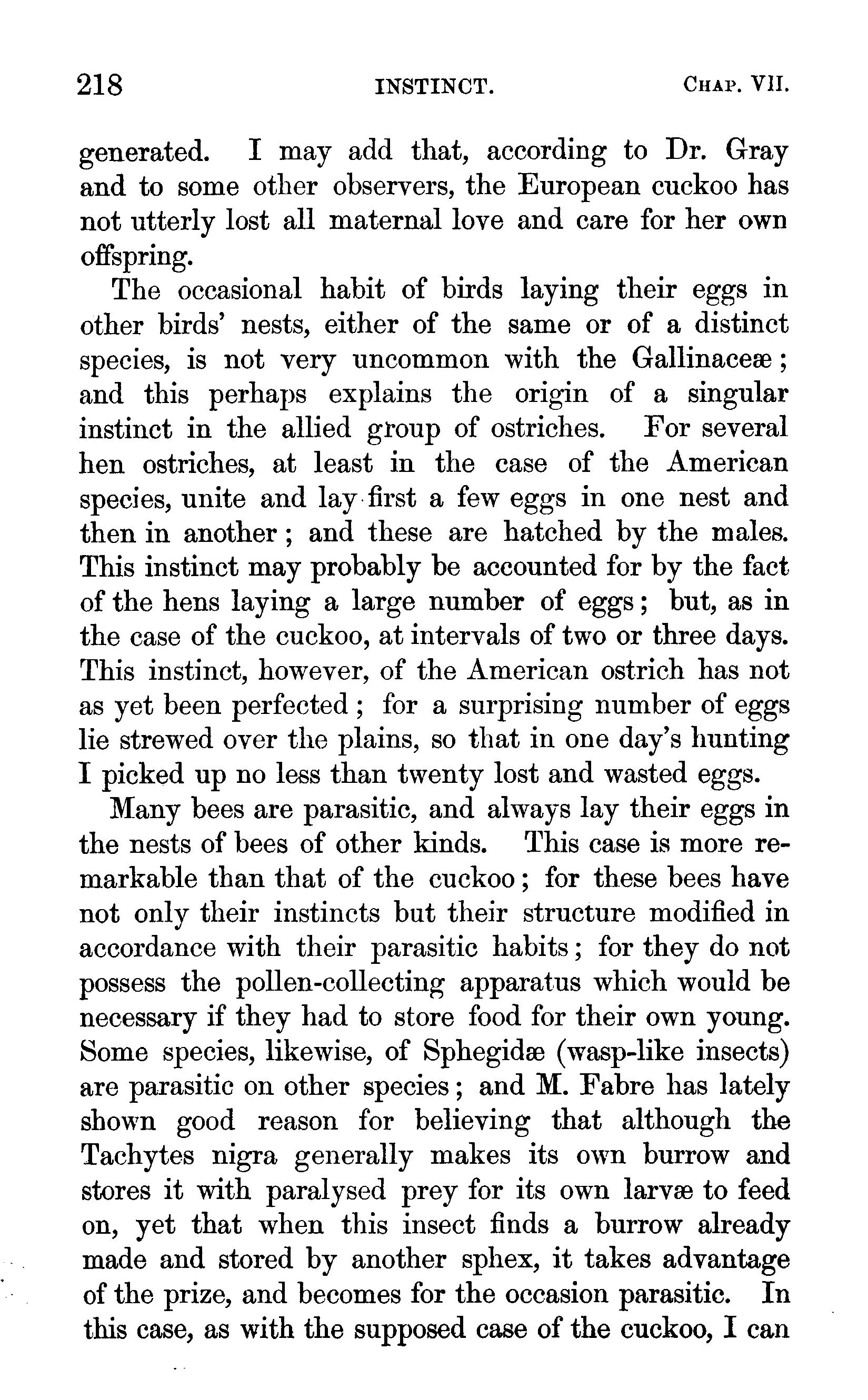 218 INSTINCT. CHAP. VII.

generated. I may add that, according to Dr. Gray and to some other observers, the European cuckoo has not utterly lost all maternal love and care for her own offspring.

The occasional habit of birds laying their eggs in other birds' nests, either of the same or of a distinct species, is not very uncommon with the Gallinaceæ; and this perhaps explains the origin of a singular instinct in the allied group of ostriches. For several hen ostriches, at least in the case of the American species, unite and lay first a few eggs in one nest and then in another; and these are hatched by the males. This instinct may probably be accounted for by the fact of the hens laying a large number of eggs; but, as in the case of the cuckoo, at intervals of two or three days. This instinct, however, of the American ostrich has not as yet been perfected; for a surprising number of eggs lie strewed over the plains, so that in one day's hunting I picked up no less than twenty lost and wasted eggs.

Many bees are parasitic, and always lay their eggs in the nests of bees of other kinds. This case is more remarkable than that of the cuckoo; for these bees have not only their instincts but their structure modified in accordance with their parasitic habits; for they do not possess the pollen-collecting apparatus which would be necessary if they had to store food for their own young. Some species, likewise, of Sphegidæ (wasp-like insects) are parasitic on other species; and M. Fabre has lately shown good reason for believing that although the Tachytes nigra generally makes its own burrow and stores it with paralysed prey for its own larvæ to feed on, yet that when this insect finds a burrow already made and stored by another sphex, it takes advantage of the prize, and becomes for the occasion parasitic. In this case, as with the supposed case of the cuckoo, I can